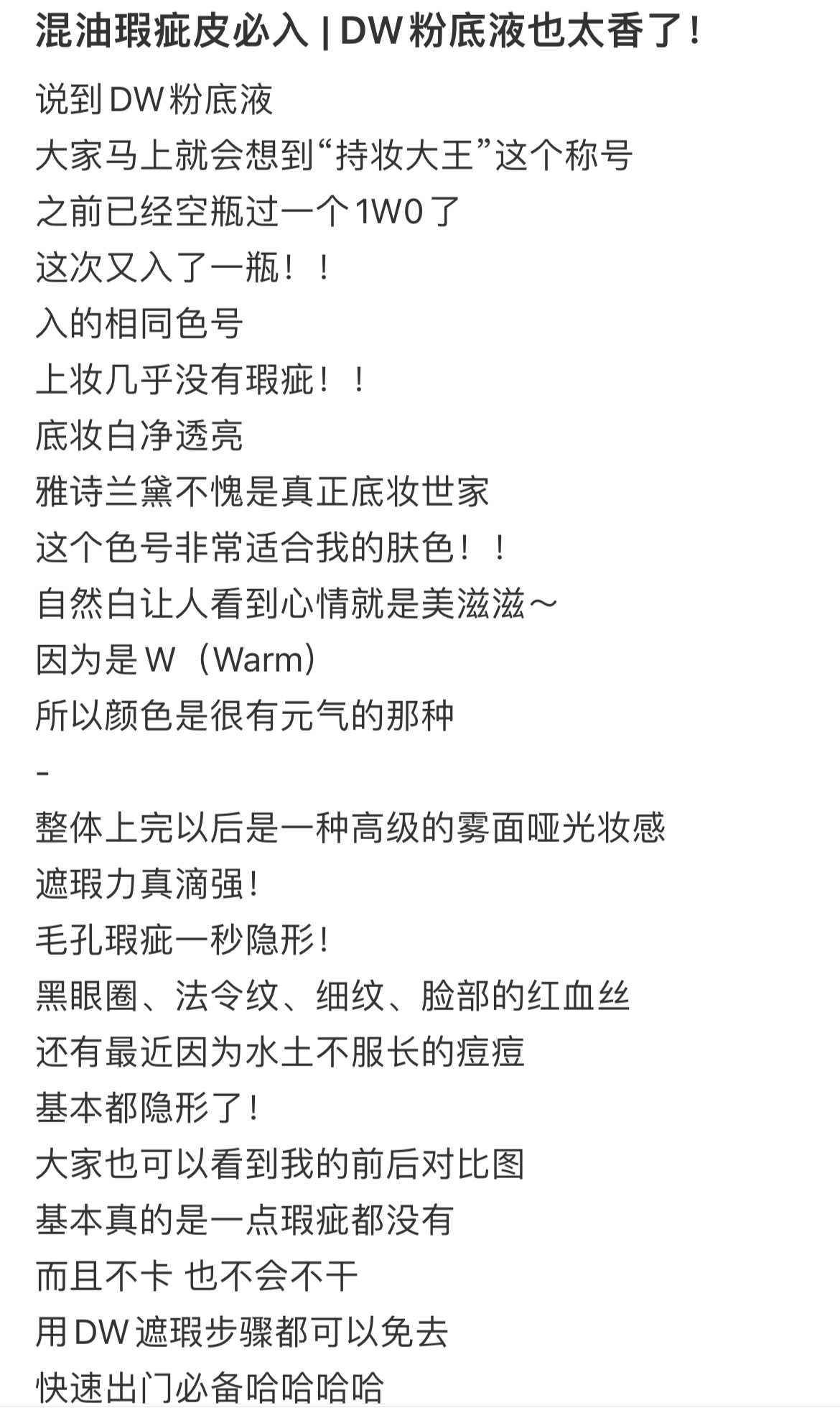 混油瑕疵皮必入 | DW粉底液也太香了！

说到DW粉底液
大家马上就会想到“持妆大王”这个称号
之前已经空瓶过一个1W0了
这次又入了一瓶！！
入的相同色号
上妆几乎没有瑕疵！！
底妆白净透亮
雅诗兰黛不愧是真正底妆世家
这个色号非常适合我的肤色！！
自然白让人看到心情就是美滋滋～
因为是W（Warm）
所以颜色是很有元气的那种
-
整体上完以后是一种高级的雾面哑光妆感
遮瑕力真滴强！
毛孔瑕疵一秒隐形！
黑眼圈、法令纹、细纹、脸部的红血丝
还有最近因为水土不服长的痘痘
基本都隐形了！
大家也可以看到我的前后对比图
基本真的是一点瑕疵都没有
而且不卡 也不会不干
用DW遮瑕步骤都可以免去
快速出门必备哈哈哈哈